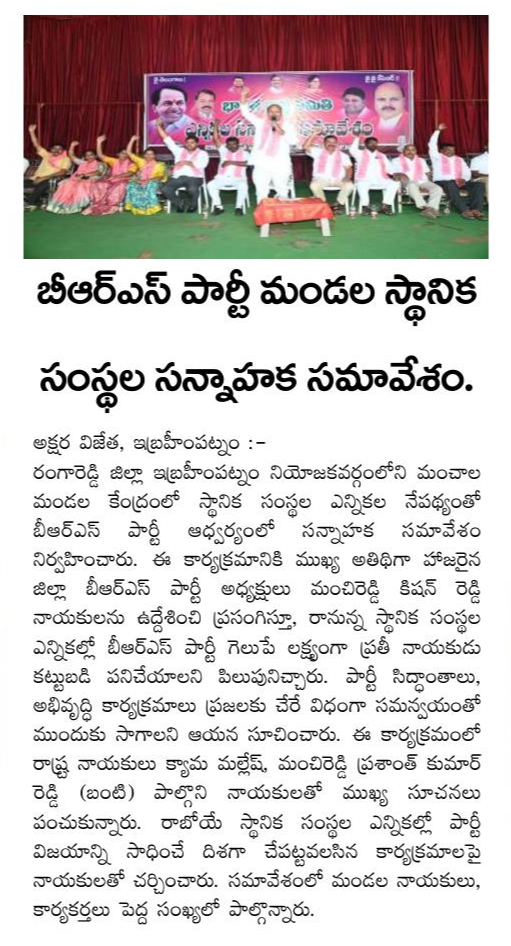 బీఆర్ఎస్ పార్టీ మండల స్థానిక సంస్థల సన్నాహక సమావేశం.

అక్షర విజేత, ఇబ్రహీంపట్నం :-
రంగారెడ్డి జిల్లా ఇబ్రహీంపట్నం నియోజకవర్గంలోని మంచాల మండల కేంద్రంలో స్థానిక సంస్థల ఎన్నికల నేపథ్యంతో బీఆర్ఎస్ పార్టీ ఆధ్వర్యంలో సన్నాహక సమావేశం నిర్వహించారు. ఈ కార్యక్రమానికి ముఖ్య అతిథిగా హాజరైన జిల్లా బీఆర్ఎస్ పార్టీ అధ్యక్షులు మంచిరెడ్డి కిషన్ రెడ్డి నాయకులను ఉద్దేశించి ప్రసంగిస్తూ, రానున్న స్థానిక సంస్థల ఎన్నికల్లో బీఆర్ఎస్ పార్టీ గెలుపే లక్ష్యంగా ప్రతీ నాయకుడు కట్టుబడి పనిచేయాలని పిలుపునిచ్చారు. పార్టీ సిద్ధాంతాలు, అభివృద్ధి కార్యక్రమాలు ప్రజలకు చేరే విధంగా సమన్వయంతో ముందుకు సాగాలని ఆయన సూచించారు. ఈ కార్యక్రమంలో రాష్ట్ర నాయకులు క్యామ మల్లేష్, మంచిరెడ్డి ప్రశాంత్ కుమార్ రెడ్డి (బంటి) పాల్గొని నాయకులతో ముఖ్య సూచనలు పంచుకున్నారు. రాబోయే స్థానిక సంస్థల ఎన్నికల్లో పార్టీ విజయాన్ని సాధించే దిశగా చేపట్టవలసిన కార్యక్రమాలపై నాయకులతో చర్చించారు. సమావేశంలో మండల నాయకులు, కార్యకర్తలు పెద్ద సంఖ్యలో పాల్గొన్నారు.